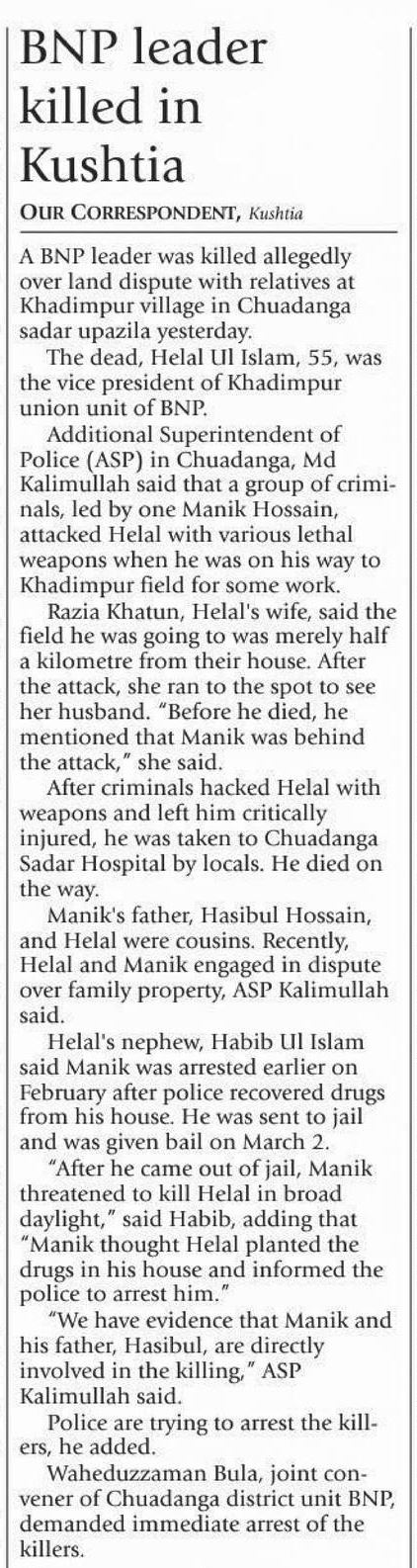 BNP leader killed in Kushtia

OUR CORRESPONDENT, Kushtia

A BNP leader was killed allegedly over land dispute with relatives at Khadimpur village in Chuadanga sadar upazila yesterday.

The dead, Helal Ul Islam, 55, was the vice president of Khadimpur union unit of BNP.

Additional Superintendent of Police (ASP) in Chuadanga, Md Kalimullah said that a group of criminals, led by one Manik Hossain, attacked Helal with various lethal weapons when he was on his way to Khadimpur field for some work.

Razia Khatun, Helal's wife, said the field he was going to was merely half a kilometre from their house. After the attack, she ran to the spot to see her husband. "Before he died, he mentioned that Manik was behind the attack," she said.

After criminals hacked Helal with weapons and left him critically injured, he was taken to Chuadanga Sadar Hospital by locals. He died on the way.

Manik's father, Hasibul Hossain, and Helal were cousins. Recently, Helal and Manik engaged in dispute over family property, ASP Kalimullah said.

Helal's nephew, Habib Ul Islam said Manik was arrested earlier on February after police recovered drugs from his house. He was sent to jail and was given bail on March 2.

"After he came out of jail, Manik threatened to kill Helal in broad daylight," said Habib, adding that "Manik thought Helal planted the drugs in his house and informed the police to arrest him."

"We have evidence that Manik and his father, Hasibul, are directly involved in the killing," ASP Kalimullah said.

Police are trying to arrest the killers, he added.

Waheduzzaman Bula, joint convener of Chuadanga district unit BNP, demanded immediate arrest of the killers.